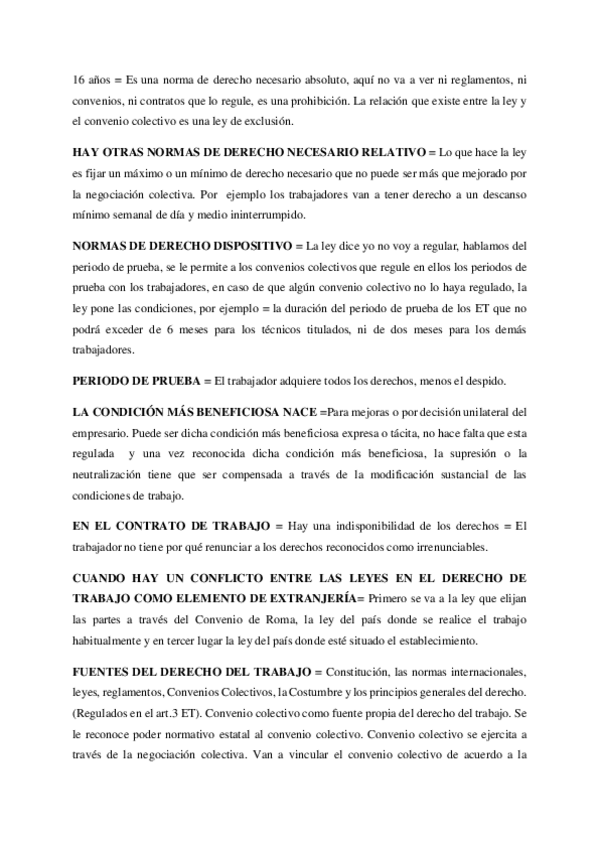 16 años = Es una norma de derecho necesario absoluto, aquí no va a ver ni reglamentos, ni convenios, ni contratos que lo regule, es una prohibición. La relación que existe entre la ley y el convenio colectivo es una ley de exclusión.

HAY OTRAS NORMAS DE DERECHO NECESARIO RELATIVO = Lo que hace la ley es fijar un máximo o un mínimo de derecho necesario que no puede ser más que mejorado por la negociación colectiva. Por ejemplo los trabajadores van a tener derecho a un descanso mínimo semanal de día y medio ininterrumpido.

NORMAS DE DERECHO DISPOSITIVO = La ley dice yo no voy a regular, hablamos del periodo de prueba, se le permite a los convenios colectivos que regule en ellos los periodos de prueba con los trabajadores, en caso de que algún convenio colectivo no lo haya regulado, la ley pone las condiciones, por ejemplo = la duración del periodo de prueba de los ET que no podrá exceder de 6 meses para los técnicos titulados, ni de dos meses para los demás trabajadores.

PERIODO DE PRUEBA = El trabajador adquiere todos los derechos, menos el despido.

LA CONDICIÓN MÁS BENEFICIOSA NACE =Para mejoras o por decisión unilateral del empresario. Puede ser dicha condición más beneficiosa expresa o tácita, no hace falta que esta regulada y una vez reconocida dicha condición más beneficiosa, la supresión o la neutralización tiene que ser compensada a través de la modificación sustancial de las condiciones de trabajo.

EN EL CONTRATO DE TRABAJO = Hay una indisponibilidad de los derechos = El trabajador no tiene por qué renunciar a los derechos reconocidos como irrenunciables.

CUANDO HAY UN CONFLICTO ENTRE LAS LEYES EN EL DERECHO DE TRABAJO COMO ELEMENTO DE EXTRANJERÍA= Primero se va a la ley que elijan las partes a través del Convenio de Roma, la ley del país donde se realice el trabajo habitualmente y en tercer lugar la ley del país donde esté situado el establecimiento.

FUENTES DEL DERECHO DEL TRABAJO = Constitución, las normas internacionales, leyes, reglamentos, Convenios Colectivos, la Costumbre y los principios generales del derecho. (Regulados en el art.3 ET). Convenio colectivo como fuente propia del derecho del trabajo. Se le reconoce poder normativo estatal al convenio colectivo. Convenio colectivo se ejercita a través de la negociación colectiva. Van a vincular el convenio colectivo de acuerdo a la